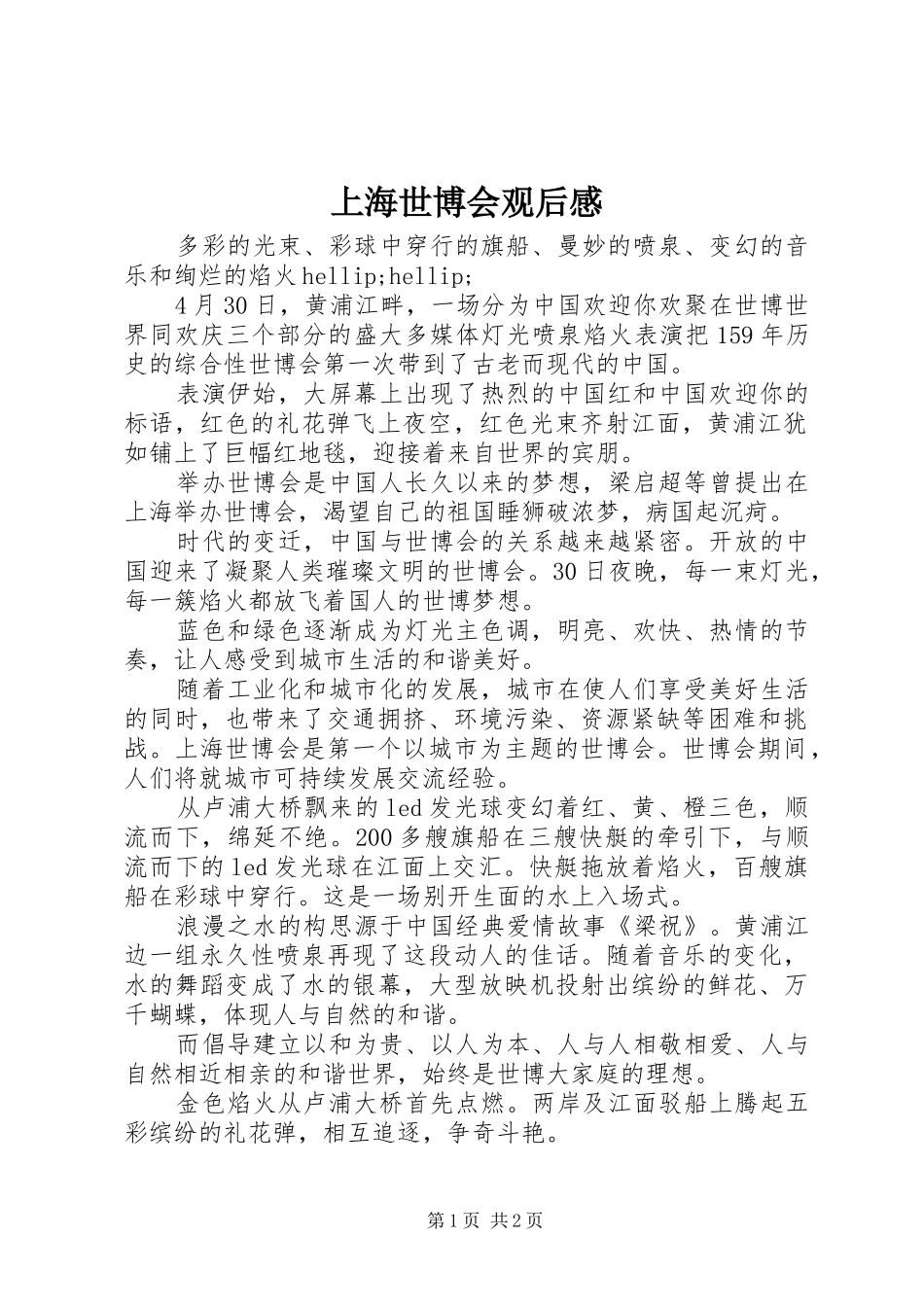 上海世博会观后感

多彩的光束、彩球中穿行的旗船、曼妙的喷泉、变幻的音乐和绚烂的焰火hellip;hellip;

4月30日，黄浦江畔，一场分为中国欢迎你欢聚在世博世界同欢庆三个部分的盛大多媒体灯光喷泉焰火表演把159年历史的综合性世博会第一次带到了古老而现代的中国。

表演伊始，大屏幕上出现了热烈的中国红和中国欢迎你的标语，红色的礼花弹飞上夜空，红色光束齐射江面，黄浦江犹如铺上了巨幅红地毯，迎接着来自世界的宾朋。

举办世博会是中国人长久以来的梦想，梁启超等曾提出在上海举办世博会，渴望自己的祖国睡狮破浓梦，病国起沉疴。

时代的变迁，中国与世博会的关系越来越紧密。开放的中国迎来了凝聚人类璀璨文明的世博会。30日夜晚，每一束灯光，每一簇焰火都放飞着国人的世博梦想。

蓝色和绿色逐渐成为灯光主色调，明亮、欢快、热情的节奏，让人感受到城市生活的和谐美好。

随着工业化和城市化的发展，城市在使人们享受美好生活的同时，也带来了交通拥挤、环境污染、资源紧缺等困难和挑战。上海世博会是第一个以城市为主题的世博会。世博会期间，人们将就城市可持续发展交流经验。

从卢浦大桥飘来的led发光球变幻着红、黄、橙三色，顺流而下，绵延不绝。200多艘旗船在三艘快艇的牵引下，与顺流而下的led发光球在江面上交汇。快艇拖放着焰火，百艘旗船在彩球中穿行。这是一场别开生面的水上入场式。

浪漫之水的构思源于中国经典爱情故事《梁祝》。黄浦江边一组永久性喷泉再现了这段动人的佳话。随着音乐的变化，水的舞蹈变成了水的银幕，大型放映机投射出缤纷的鲜花、万千蝴蝶，体现人与自然的和谐。

而倡导建立以和为贵、以人为本、人与人相敬相爱、人与自然相近相亲的和谐世界，始终是世博大家庭的理想。

金色焰火从卢浦大桥首先点燃。两岸及江面驳船上腾起五彩缤纷的礼花弹，相互追逐，争奇斗艳。

第1页 共2页